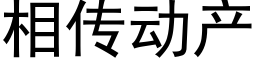 相传动产